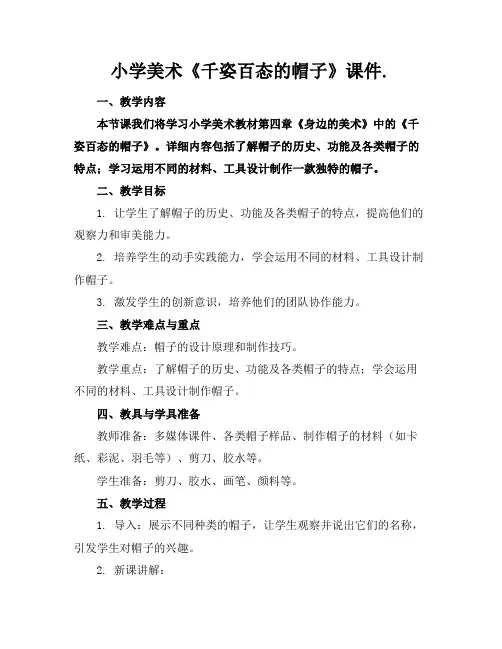 小学美术《千姿百态的帽子》课件.

一、教学内容

本节课我们将学习小学美术教材第四章《身边的美术》中的《千姿百态的帽子》。详细内容包括了解帽子的历史、功能及各类帽子的特点；学习运用不同的材料、工具设计制作一款独特的帽子。

二、教学目标

1. 让学生了解帽子的历史、功能及各类帽子的特点，提高他们的观察力和审美能力。

2. 培养学生的动手实践能力，学会运用不同的材料、工具设计制作帽子。

3. 激发学生的创新意识，培养他们的团队协作能力。

三、教学难点与重点

教学难点：帽子的设计原理和制作技巧。

教学重点：了解帽子的历史、功能及各类帽子的特点；学会运用不同的材料、工具设计制作帽子。

四、教具与学具准备

教师准备：多媒体课件、各类帽子样品、制作帽子的材料（如卡纸、彩泥、羽毛等）、剪刀、胶水等。

学生准备：剪刀、胶水、画笔、颜料等。

五、教学过程

1. 导入：展示不同种类的帽子，让学生观察并说出它们的名称，引发学生对帽子的兴趣。

2. 新课讲解：